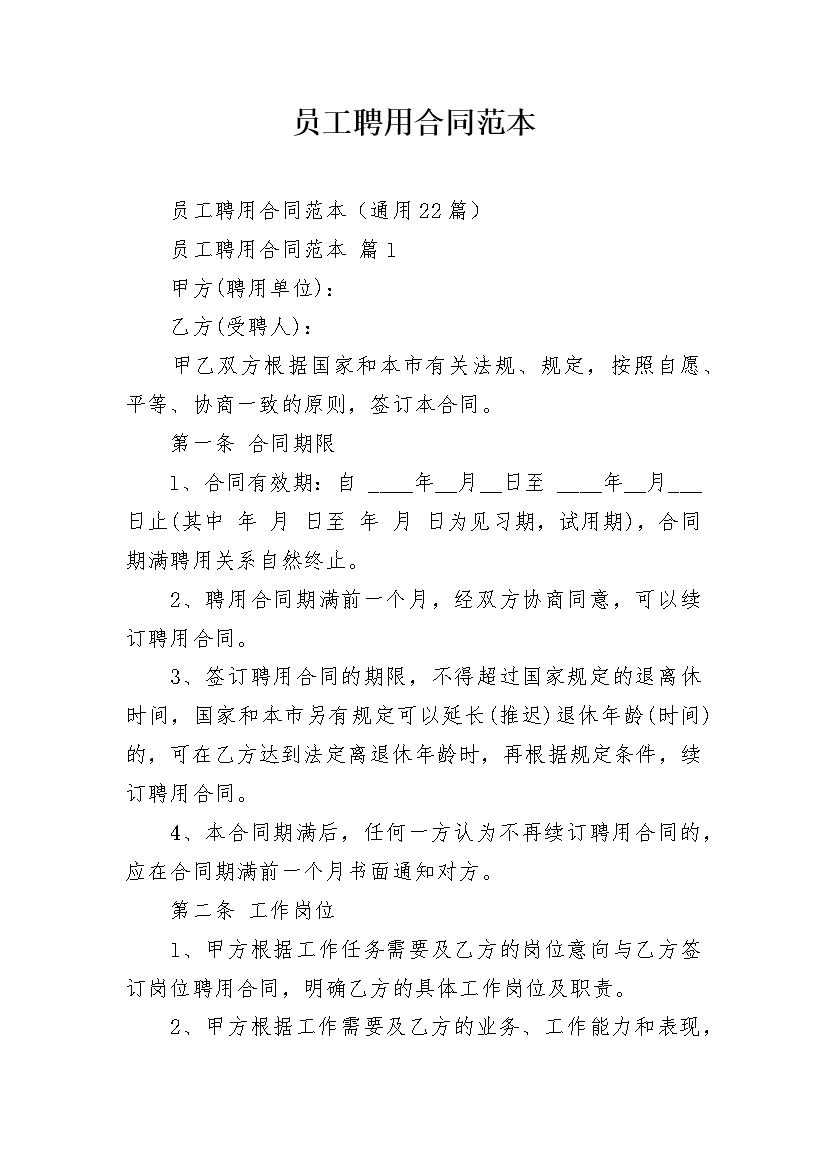 员工聘用合同范本

员工聘用合同范本（通用22篇）

员工聘用合同范本 篇1

甲方(聘用单位)：

乙方(受聘人)：

甲乙双方根据国家和本市有关法规、规定，按照自愿、平等、协商一致的原则，签订本合同。

第一条 合同期限

1、合同有效期：自 ____年__月__日至 ____年__月___日止(其中 年 月 日至 年 月 日为见习期，试用期)，合同期满聘用关系自然终止。

2、聘用合同期满前一个月，经双方协商同意，可以续订聘用合同。

3、签订聘用合同的期限，不得超过国家规定的退离休时间，国家和本市另有规定可以延长(推迟)退休年龄(时间)的，可在乙方达到法定离退休年龄时，再根据规定条件，续订聘用合同。

4、本合同期满后，任何一方认为不再续订聘用合同的，应在合同期满前一个月书面通知对方。

第二条 工作岗位

1、甲方根据工作任务需要及乙方的岗位意向与乙方签订岗位聘用合同，明确乙方的具体工作岗位及职责。

2、甲方根据工作需要及乙方的业务、工作能力和表现，